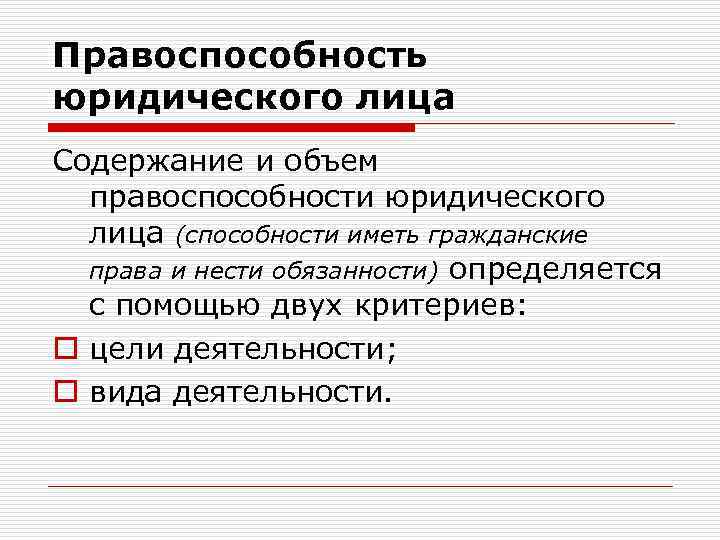 Правоспособность юридического лица

Содержание и объем правоспособности юридического лица (способности иметь гражданские права и нести обязанности) определяется с помощью двух критериев:

цели деятельности;

вида деятельности.